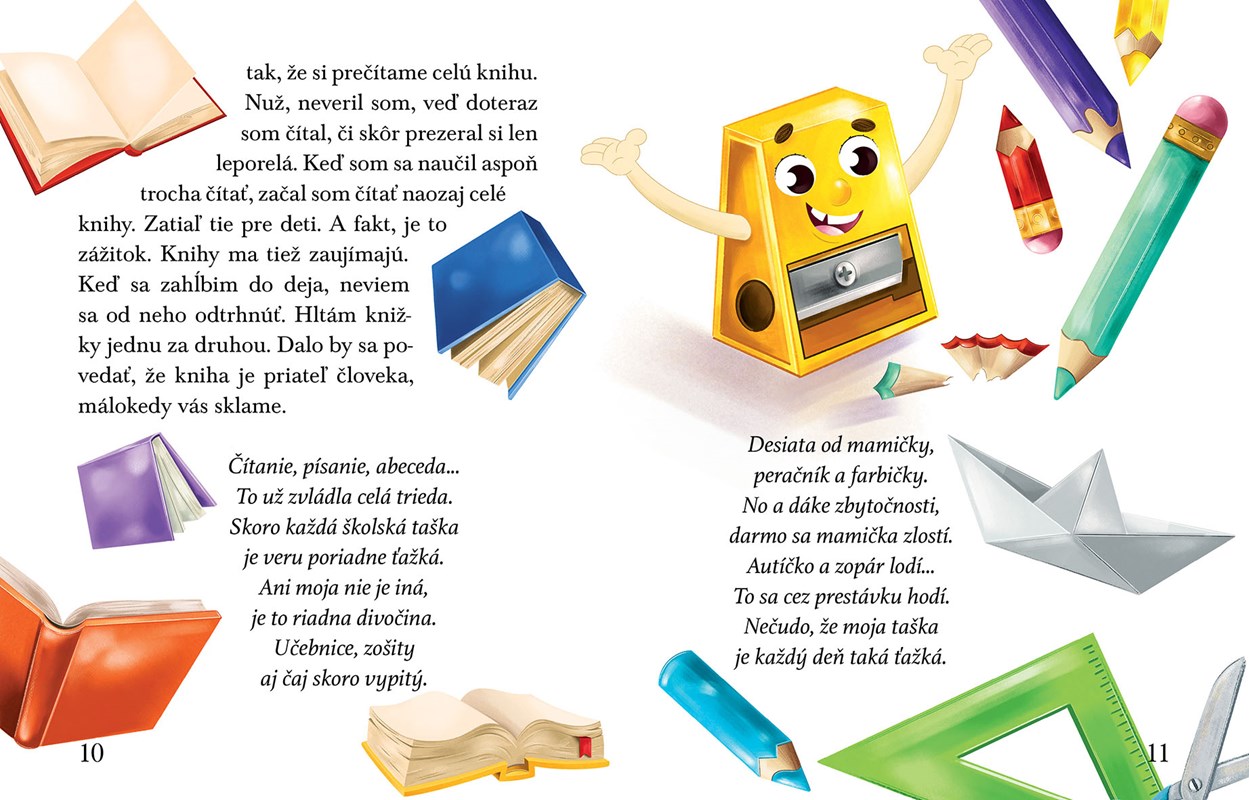 tak, že si prečítame celú knihu. Nuž, neveril som, veď doteraz som čítal, či skôr prezeral si len leporelá. Keď som sa naučil aspoň trocha čítať, začal som čítať naozaj celé knihy. Zatiaľ tie pre deti. A fakt, je to zážitok. Knihy ma tiež zaujímajú. Keď sa zahĺbim do deja, neviem sa od neho odtrhnúť. Hltám knižky jednu za druhou. Dalo by sa povedať, že kniha je priateľ človeka, málokedy vás sklame.

Čítanie, písanie, abeceda...
To už zvládla celá trieda.
Skoro každá školská taška
je veru poriadne ťažká.
Ani moja nie je iná,
je to riadna divočina.
Učebnice, zošity
aj čaj skoro vypitý.

10

Desiata od mamičky,
peračník a farbičky.
No a dáke zbytočnosti,
darmo sa mamička zlostí.
Autíčko a zopár lodí...
To sa cez prestávku hodí.
Nečudo, že moja taška
je každý deň taká ťažká.

11